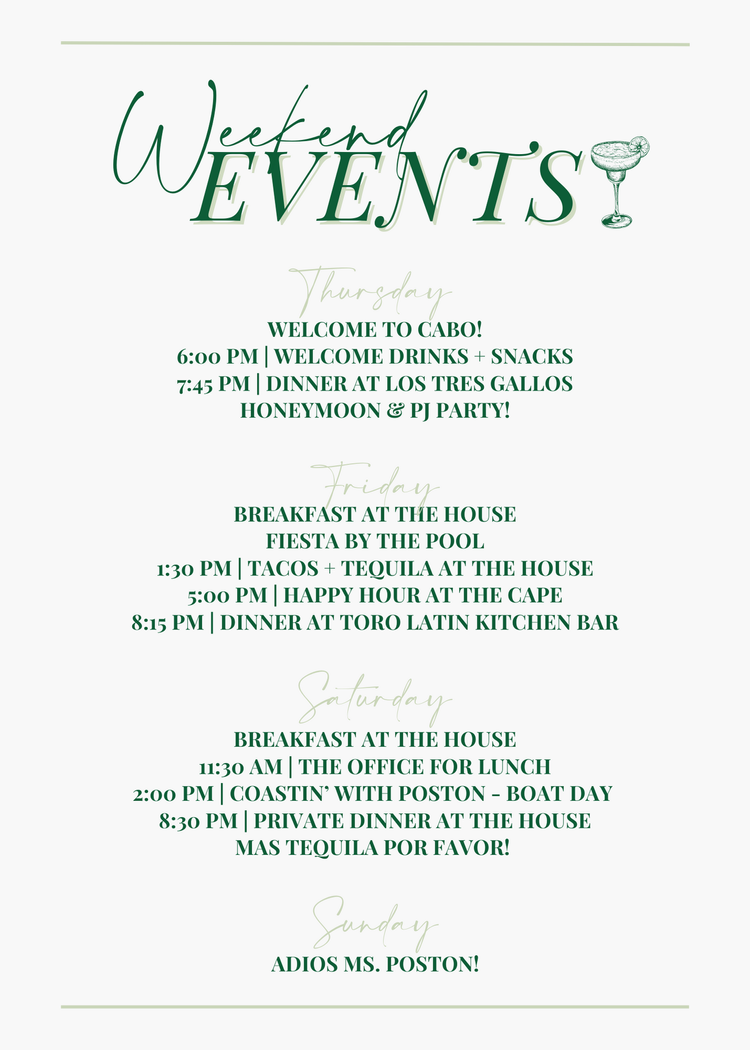 Weekend EVENTS

Thursday
WELCOME TO CABO!
6:00 PM | WELCOME DRINKS + SNACKS
7:45 PM | DINNER AT LOS TRES GALLOS
HONEYMOON & PJ PARTY!

Friday
BREAKFAST AT THE HOUSE
FIESTA BY THE POOL
1:30 PM | TACOS + TEQUILA AT THE HOUSE
5:00 PM | HAPPY HOUR AT THE CAPE
8:15 PM | DINNER AT TORO LATIN KITCHEN BAR

Saturday
BREAKFAST AT THE HOUSE
11:30 AM | THE OFFICE FOR LUNCH
2:00 PM | COASTIN' WITH POSTON - BOAT DAY
8:30 PM | PRIVATE DINNER AT THE HOUSE
MAS TEQUILA POR FAVOR!

Sunday
ADIOS MS. POSTON!